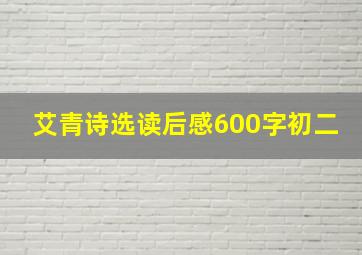 艾青诗选读后感600字初二